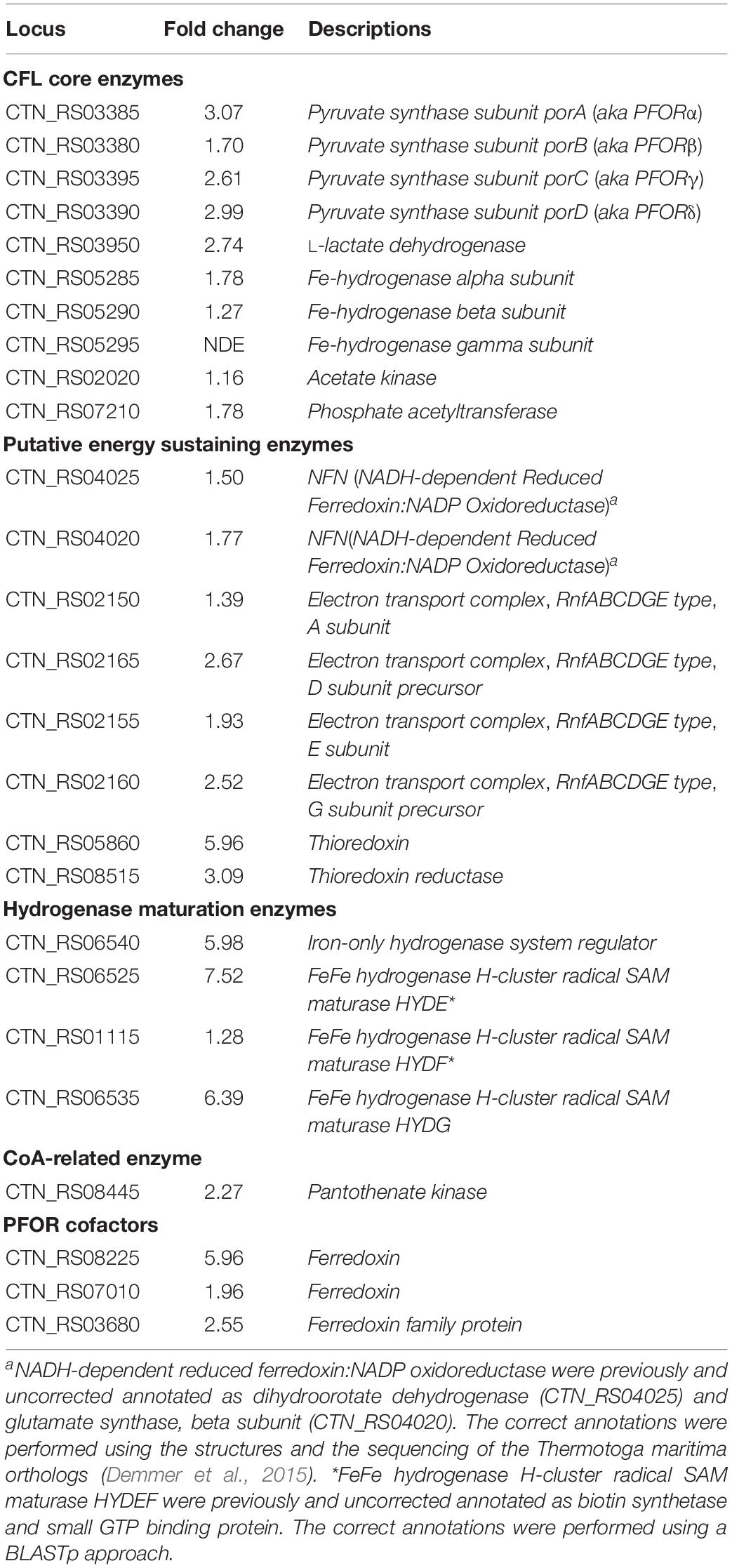 | Locus | Fold change | Descriptions |
|---|---|---|
| **CFL core enzymes** | | |
| CTN_RS03385 | 3.07 | Pyruvate synthase subunit porA (aka PFORα) |
| CTN_RS03380 | 1.70 | Pyruvate synthase subunit porB (aka PFORβ) |
| CTN_RS03395 | 2.61 | Pyruvate synthase subunit porC (aka PFORγ) |
| CTN_RS03390 | 2.99 | Pyruvate synthase subunit porD (aka PFORδ) |
| CTN_RS03950 | 2.74 | L-lactate dehydrogenase |
| CTN_RS05285 | 1.78 | Fe-hydrogenase alpha subunit |
| CTN_RS05290 | 1.27 | Fe-hydrogenase beta subunit |
| CTN_RS05295 | NDE | Fe-hydrogenase gamma subunit |
| CTN_RS02020 | 1.16 | Acetate kinase |
| CTN_RS07210 | 1.78 | Phosphate acetyltransferase |
| **Putative energy sustaining enzymes** | | |
| CTN_RS04025 | 1.50 | NFN (NADH-dependent Reduced Ferredoxin:NADP Oxidoreductase)$^a$ |
| CTN_RS04020 | 1.77 | NFN(NADH-dependent Reduced Ferredoxin:NADP Oxidoreductase)$^a$ |
| CTN_RS02150 | 1.39 | Electron transport complex, RnfABCDGE type, A subunit |
| CTN_RS02165 | 2.67 | Electron transport complex, RnfABCDGE type, D subunit precursor |
| CTN_RS02155 | 1.93 | Electron transport complex, RnfABCDGE type, E subunit |
| CTN_RS02160 | 2.52 | Electron transport complex, RnfABCDGE type, G subunit precursor |
| CTN_RS05860 | 5.96 | Thioredoxin |
| CTN_RS08515 | 3.09 | Thioredoxin reductase |
| **Hydrogenase maturation enzymes** | | |
| CTN_RS06540 | 5.98 | Iron-only hydrogenase system regulator |
| CTN_RS06525 | 7.52 | FeFe hydrogenase H-cluster radical SAM maturase HYDE* |
| CTN_RS01115 | 1.28 | FeFe hydrogenase H-cluster radical SAM maturase HYDF* |
| CTN_RS06535 | 6.39 | FeFe hydrogenase H-cluster radical SAM maturase HYDG |
| **CoA-related enzyme** | | |
| CTN_RS08445 | 2.27 | Pantothenate kinase |
| **PFOR cofactors** | | |
| CTN_RS08225 | 5.96 | Ferredoxin |
| CTN_RS07010 | 1.96 | Ferredoxin |
| CTN_RS03680 | 2.55 | Ferredoxin family protein |

$^a$NADH-dependent reduced ferredoxin:NADP oxidoreductase were previously and uncorrected annotated as dihydroorotate dehydrogenase (CTN_RS04025) and glutamate synthase, beta subunit (CTN_RS04020). The correct annotations were performed using the structures and the sequencing of the Thermotoga maritima orthologs (Demmer et al., 2015). *FeFe hydrogenase H-cluster radical SAM maturase HYDEF were previously and uncorrected annotated as biotin synthetase and small GTP binding protein. The correct annotations were performed using a BLASTp approach.